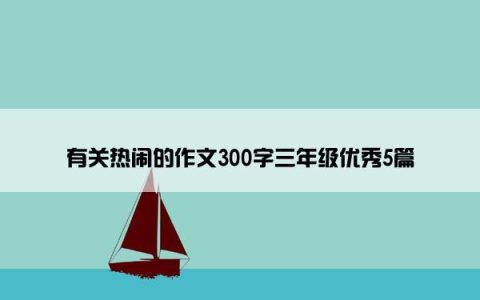 有关热闹的作文300字三年级优秀5篇